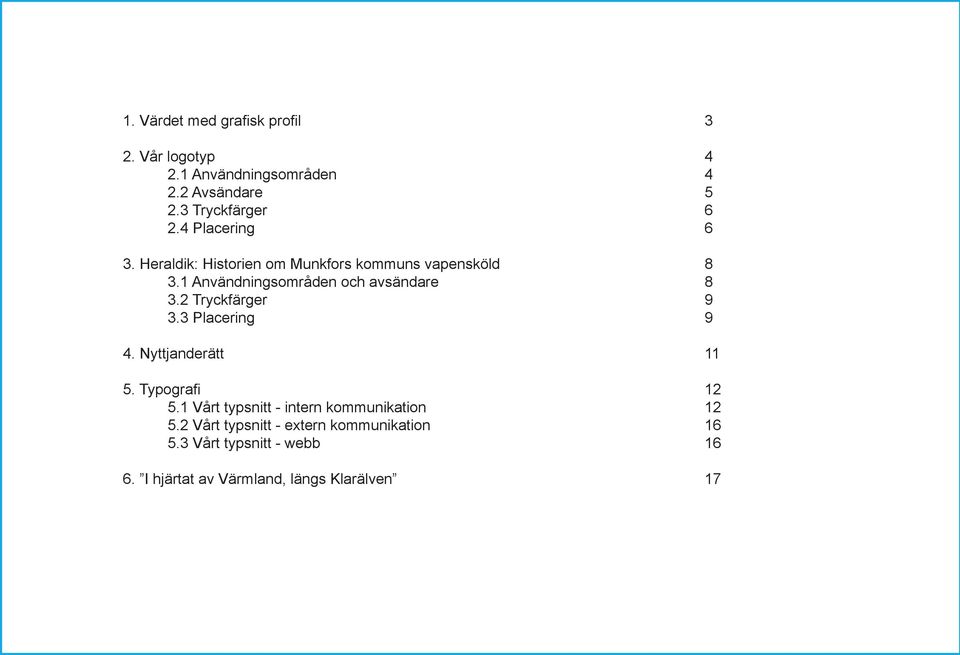 1. Värdet med grafisk profil 3

2. Vår logotyp 4
2.1 Användningsområden 4
2.2 Avsändare 5
2.3 Tryckfärger 6
2.4 Placering 6

3. Heraldik: Historien om Munkfors kommuns vapensköld 8
3.1 Användningsområden och avsändare 8
3.2 Tryckfärger 9
3.3 Placering 9

4. Nyttjanderätt 11

5. Typografi 12
5.1 Vårt typsnitt - intern kommunikation 12
5.2 Vårt typsnitt - extern kommunikation 16
5.3 Vårt typsnitt - webb 16

6. ”I hjärtat av Värmland, längs Klarälven” 17